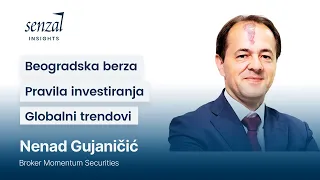 senzal
INSIGHTS

Beogradska berza

Pravila investiranja

Globalni trendovi

Nenad Gujaničić

Broker Momentum Securities